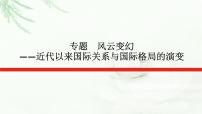 专题　风云变幻
——近代以来国际关系与国际格局的演变